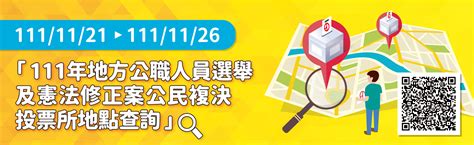 111/11/21 ▸ 111/11/26

「111年地方公職人員選舉及憲法修正案公民複決投票所地點查詢」